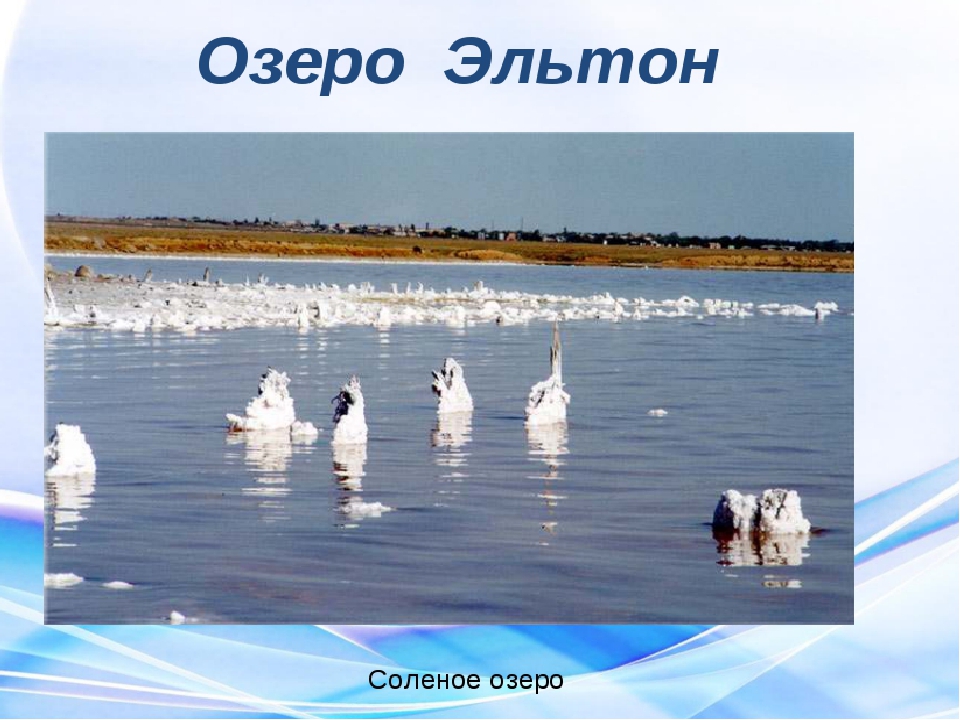 Озеро Эльтон

Соленое озеро